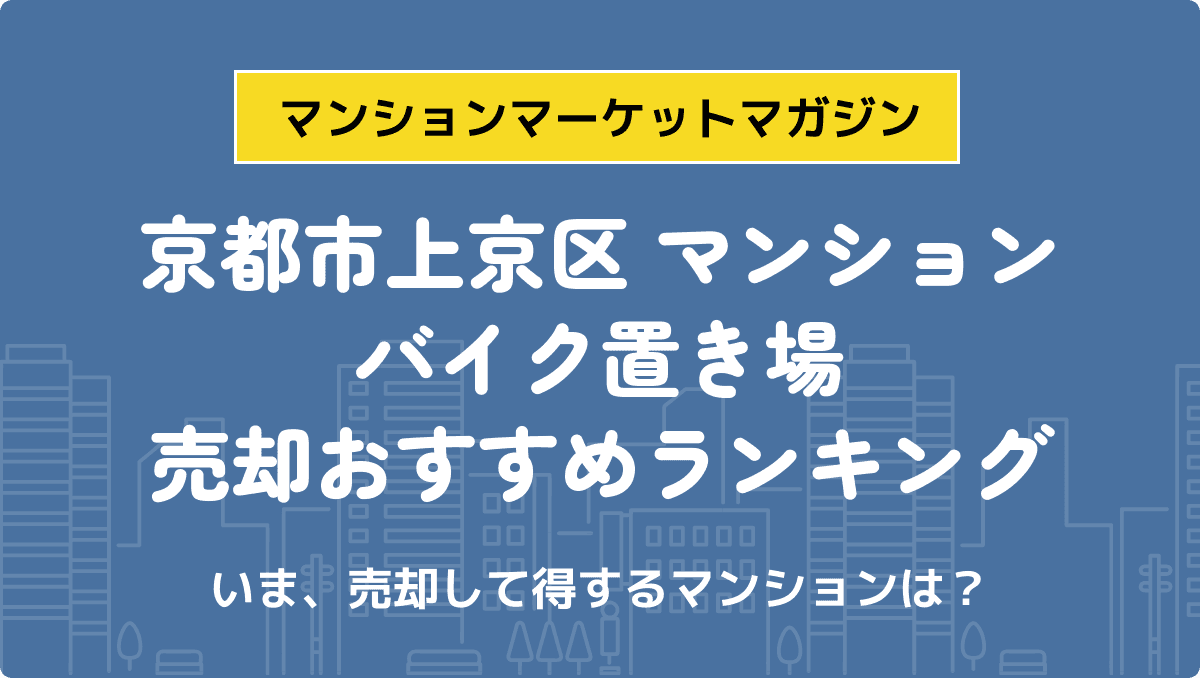 マンションマーケットマガジン

京都市上京区 マンション
バイク置き場
売却おすすめランキング

いま、売却して得するマンションは？